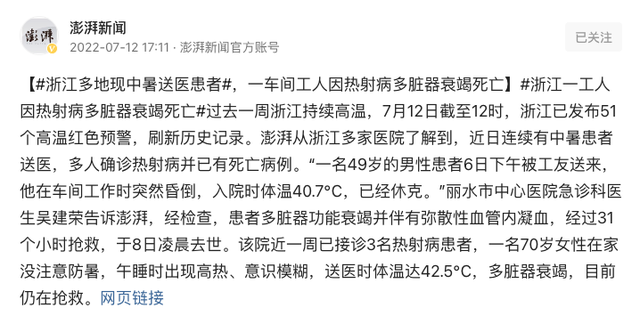 澎湃
澎湃新闻
2022-07-12 17:11 · 澎湃新闻官方账号
已关注

【#浙江多地现中暑送医患者#，一车间工人因热射病多脏器衰竭死亡】#浙江一工人因热射病多脏器衰竭死亡#过去一周浙江持续高温，7月12日截至12时，浙江已发布51个高温红色预警，刷新历史记录。澎湃从浙江多家医院了解到，近日连续有中暑患者送医，多人确诊热射病并已有死亡病例。“一名49岁的男性患者6日下午被工友送来，他在车间工作时突然昏倒，入院时体温40.7°C，已经休克。”丽水市中心医院急诊科医生吴建荣告诉澎湃，经检查，患者多脏器功能衰竭并伴有弥散性血管内凝血，经过31个小时抢救，于8日凌晨去世。该院近一周已接诊3名热射病患者，一名70岁女性在家没注意防暑，午睡时出现高热、意识模糊，送医时体温达42.5°C，多脏器衰竭，目前仍在抢救。网页链接